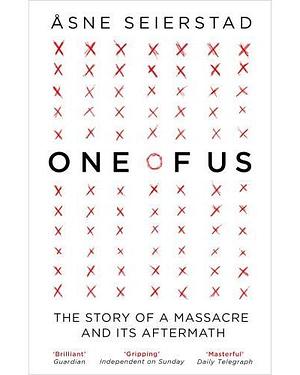 ÅSNE SEIERSTAD

ONE OF US

THE STORY OF A MASSACRE AND ITS AFTERMATH

'Brilliant' Guardian

'Gripping' Independent on Sunday

'Masterful' Daily Telegraph